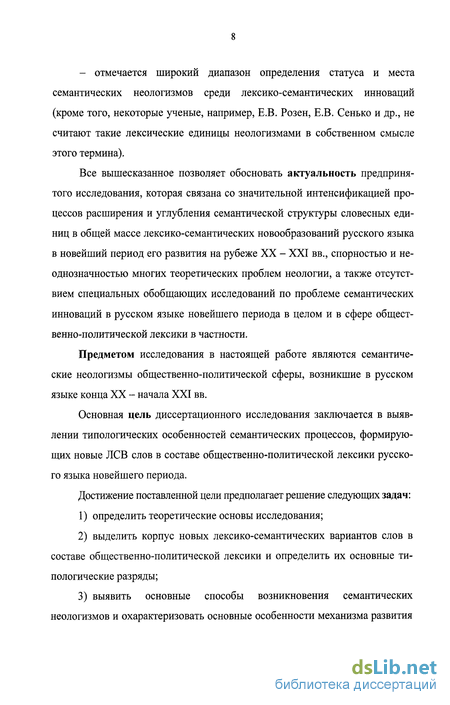 8

– отмечается широкий диапазон определения статуса и места семантических неологизмов среди лексико-семантических инноваций (кроме того, некоторые ученые, например, Е.В. Розен, Е.В. Сенько и др., не считают такие лексические единицы неологизмами в собственном смысле этого термина).

Все вышесказанное позволяет обосновать актуальность предпринятого исследования, которая связана со значительной интенсификацией процессов расширения и углубления семантической структуры словесных единиц в общей массе лексико-семантических новообразований русского языка в новейший период его развития на рубеже XX – XXI вв., спорностью и неоднозначностью многих теоретических проблем неологии, а также отсутствием специальных обобщающих исследований по проблеме семантических инноваций в русском языке новейшего периода в целом и в сфере общественно-политической лексики в частности.

Предметом исследования в настоящей работе являются семантические неологизмы общественно-политической сферы, возникшие в русском языке конца XX – начала XXI вв.

Основная цель диссертационного исследования заключается в выявлении типологических особенностей семантических процессов, формирующих новые ЛСВ слов в составе общественно-политической лексики русского языка новейшего периода.

Достижение поставленной цели предполагает решение следующих задач:

1) определить теоретические основы исследования;

2) выделить корпус новых лексико-семантических вариантов слов в составе общественно-политической лексики и определить их основные типологические разряды;

3) выявить основные способы возникновения семантических неологизмов и охарактеризовать основные особенности механизма развития

dsLib.net
библиотека диссертаций